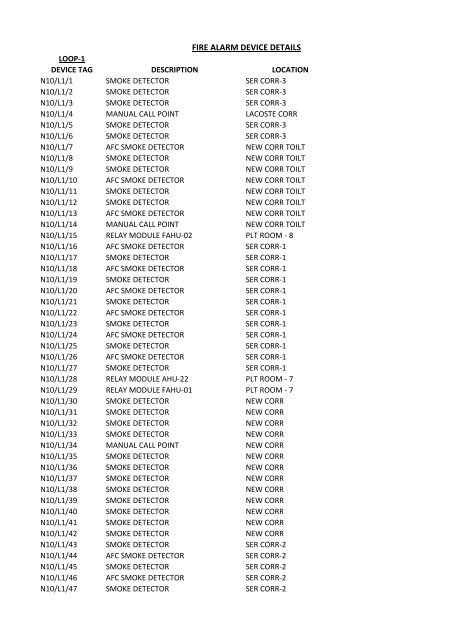 FIRE ALARM DEVICE DETAILS

LOOP-1

| DEVICE TAG | DESCRIPTION | LOCATION |
|---|---|---|
| N10/L1/1 | SMOKE DETECTOR | SER CORR-3 |
| N10/L1/2 | SMOKE DETECTOR | SER CORR-3 |
| N10/L1/3 | SMOKE DETECTOR | SER CORR-3 |
| N10/L1/4 | MANUAL CALL POINT | LACOSTE CORR |
| N10/L1/5 | SMOKE DETECTOR | SER CORR-3 |
| N10/L1/6 | SMOKE DETECTOR | SER CORR-3 |
| N10/L1/7 | AFC SMOKE DETECTOR | NEW CORR TOILT |
| N10/L1/8 | SMOKE DETECTOR | NEW CORR TOILT |
| N10/L1/9 | SMOKE DETECTOR | NEW CORR TOILT |
| N10/L1/10 | AFC SMOKE DETECTOR | NEW CORR TOILT |
| N10/L1/11 | SMOKE DETECTOR | NEW CORR TOILT |
| N10/L1/12 | SMOKE DETECTOR | NEW CORR TOILT |
| N10/L1/13 | AFC SMOKE DETECTOR | NEW CORR TOILT |
| N10/L1/14 | MANUAL CALL POINT | NEW CORR TOILT |
| N10/L1/15 | RELAY MODULE FAHU-02 | PLT ROOM - 8 |
| N10/L1/16 | AFC SMOKE DETECTOR | SER CORR-1 |
| N10/L1/17 | SMOKE DETECTOR | SER CORR-1 |
| N10/L1/18 | AFC SMOKE DETECTOR | SER CORR-1 |
| N10/L1/19 | SMOKE DETECTOR | SER CORR-1 |
| N10/L1/20 | AFC SMOKE DETECTOR | SER CORR-1 |
| N10/L1/21 | SMOKE DETECTOR | SER CORR-1 |
| N10/L1/22 | AFC SMOKE DETECTOR | SER CORR-1 |
| N10/L1/23 | SMOKE DETECTOR | SER CORR-1 |
| N10/L1/24 | AFC SMOKE DETECTOR | SER CORR-1 |
| N10/L1/25 | SMOKE DETECTOR | SER CORR-1 |
| N10/L1/26 | AFC SMOKE DETECTOR | SER CORR-1 |
| N10/L1/27 | SMOKE DETECTOR | SER CORR-1 |
| N10/L1/28 | RELAY MODULE AHU-22 | PLT ROOM - 7 |
| N10/L1/29 | RELAY MODULE FAHU-01 | PLT ROOM - 7 |
| N10/L1/30 | SMOKE DETECTOR | NEW CORR |
| N10/L1/31 | SMOKE DETECTOR | NEW CORR |
| N10/L1/32 | SMOKE DETECTOR | NEW CORR |
| N10/L1/33 | SMOKE DETECTOR | NEW CORR |
| N10/L1/34 | MANUAL CALL POINT | NEW CORR |
| N10/L1/35 | SMOKE DETECTOR | NEW CORR |
| N10/L1/36 | SMOKE DETECTOR | NEW CORR |
| N10/L1/37 | SMOKE DETECTOR | NEW CORR |
| N10/L1/38 | SMOKE DETECTOR | NEW CORR |
| N10/L1/39 | SMOKE DETECTOR | NEW CORR |
| N10/L1/40 | SMOKE DETECTOR | NEW CORR |
| N10/L1/41 | SMOKE DETECTOR | NEW CORR |
| N10/L1/42 | SMOKE DETECTOR | NEW CORR |
| N10/L1/43 | SMOKE DETECTOR | SER CORR-2 |
| N10/L1/44 | AFC SMOKE DETECTOR | SER CORR-2 |
| N10/L1/45 | SMOKE DETECTOR | SER CORR-2 |
| N10/L1/46 | AFC SMOKE DETECTOR | SER CORR-2 |
| N10/L1/47 | SMOKE DETECTOR | SER CORR-2 |